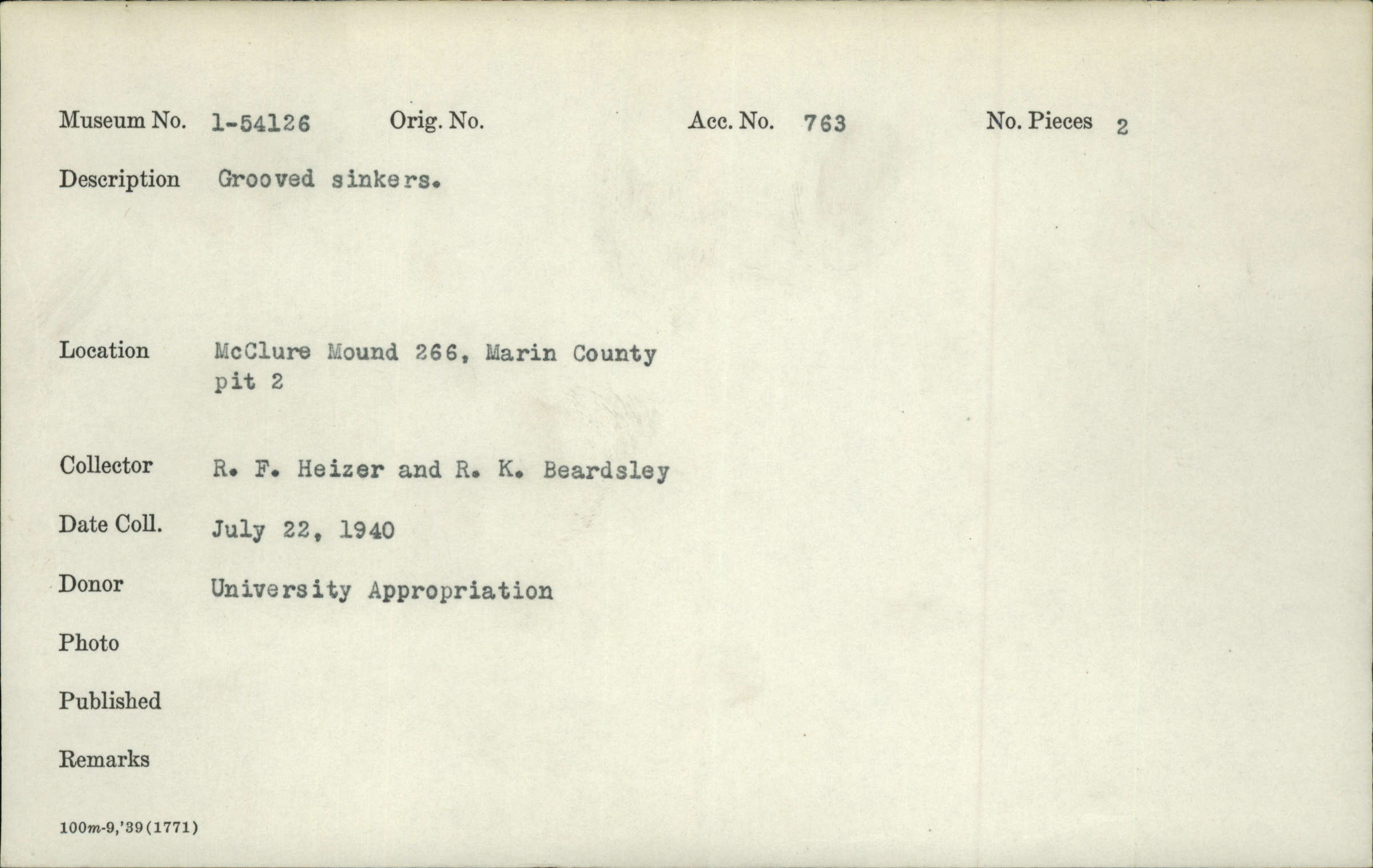 Museum No. 1-54126 Orig. No. Acc. No. 763 No. Pieces 2

Description Grooved sinkers.

Location McClure Mound 266, Marin County pit 2

Collector R. F. Heizer and R. K. Beardsley

Date Coll. July 22, 1940

Donor University Appropriation

Photo

Published

Remarks

100m-9,'39(1771)